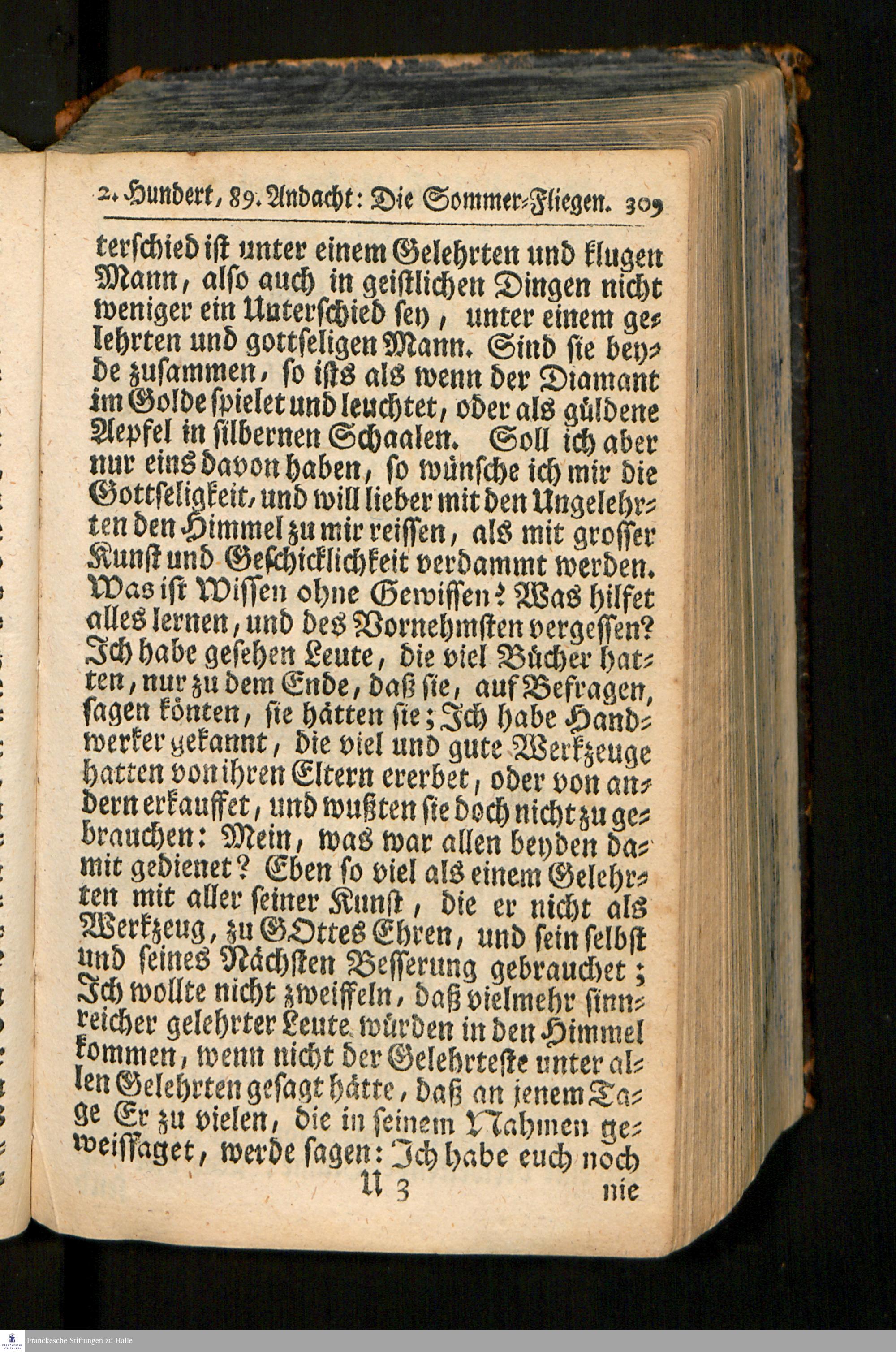 2. Hundert, 89. Andacht: Die Sommer-Fliegen. 309

terschied ist unter einem Gelehrten und klugen Mann, also auch in geistlichen Dingen nicht weniger ein Unterschied sey, unter einem gelehrten und gottseligen Mann. Sind sie beyde zusammen, so ists als wenn der Diamant im Golde spielet und leuchtet, oder als güldene Aepfel in silbernen Schaalen. Soll ich aber nur eins davon haben, so wünsche ich mir die Gottseligkeit, und will lieber mit den Ungelehrten den Himmel zu mir reissen, als mit grosser Kunst und Geschicklichkeit verdammt werden. Was ist Wissen ohne Gewissen? Was hilfet alles lernen, und des Vornehmsten vergessen? Ich habe gesehen Leute, die viel Bücher hatten, nur zu dem Ende, daß sie, auf Befragen, sagen könten, sie hätten sie; Ich habe Handwerker gekannt, die viel und gute Werkzeuge hatten von ihren Eltern ererbet, oder von andern erkauffet, und wußten sie doch nicht zu gebrauchen: Mein, was war allen beyden damit gedienet? Eben so viel als einem Gelehrten mit aller seiner Kunst, die er nicht als Werkzeug, zu GOttes Ehren, und sein selbst und seines Nächsten Besserung gebrauchet; Ich wollte nicht zweiffeln, daß vielmehr sinnreicher gelehrter Leute würden in den Himmel kommen, wenn nicht der Gelehrteste unter allen Gelehrten gesagt hätte, daß an jenem Tage Er zu vielen, die in seinem Nahmen geweissaget, werde sagen: Ich habe euch noch

U 3 nie

Franckesche Stiftungen zu Halle